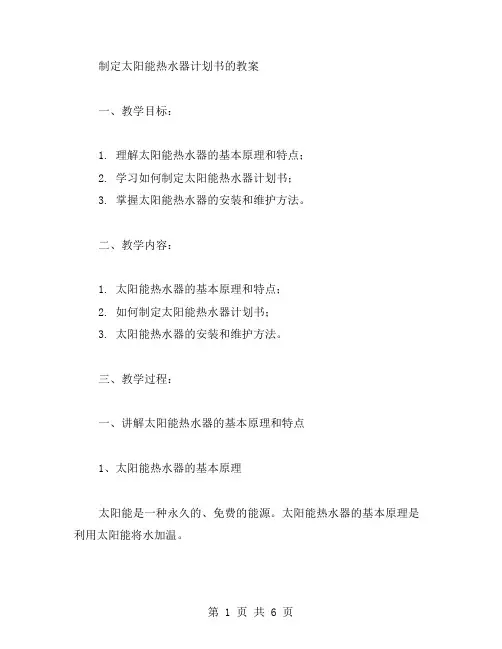 制定太阳能热水器计划书的教案

一、教学目标：

1. 理解太阳能热水器的基本原理和特点；
2. 学习如何制定太阳能热水器计划书；
3. 掌握太阳能热水器的安装和维护方法。

二、教学内容：

1. 太阳能热水器的基本原理和特点；
2. 如何制定太阳能热水器计划书；
3. 太阳能热水器的安装和维护方法。

三、教学过程：

一、讲解太阳能热水器的基本原理和特点

1、太阳能热水器的基本原理

太阳能是一种永久的、免费的能源。太阳能热水器的基本原理是利用太阳能将水加温。

第 1 页 共 6 页